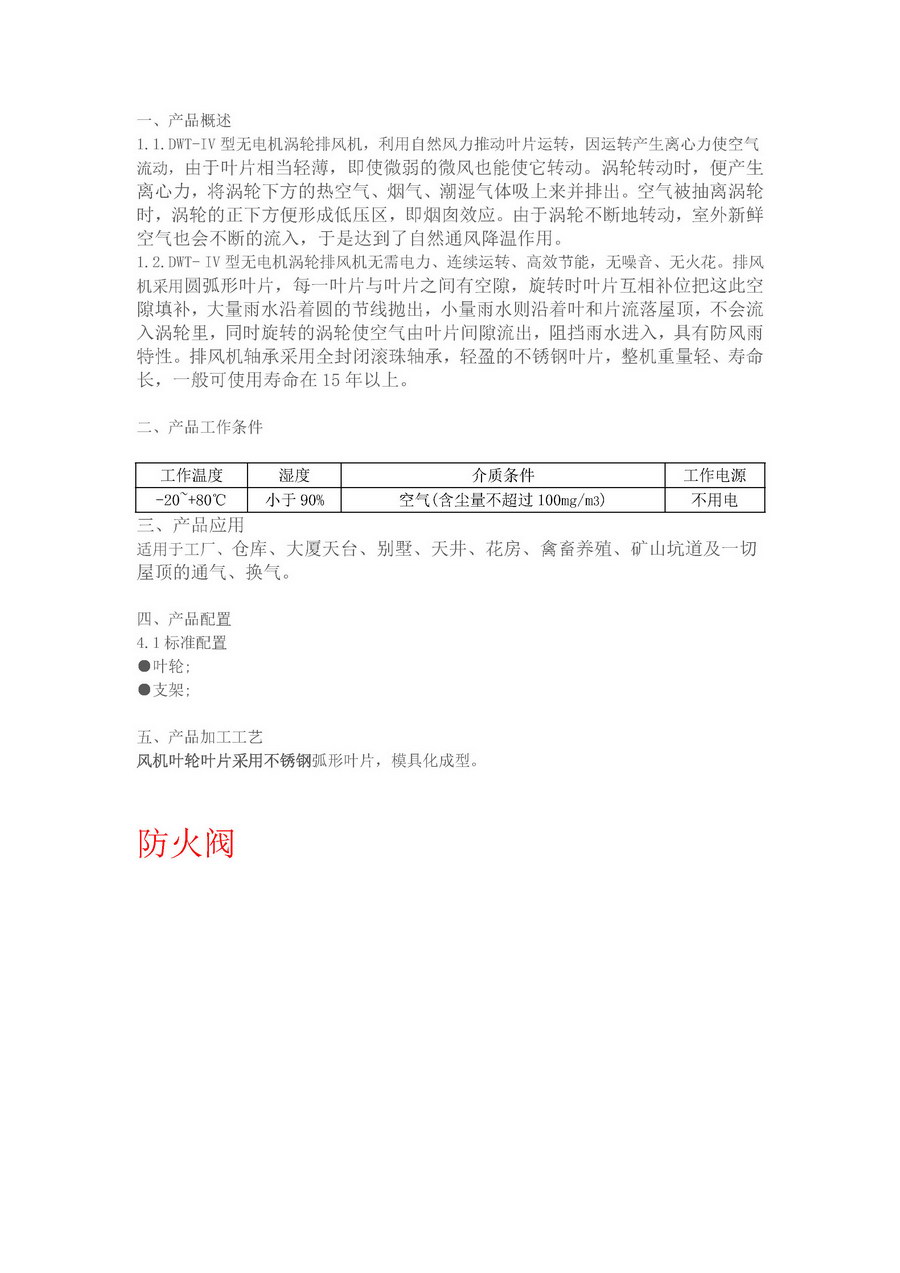 一、产品概述
1.1.DWT-IV 型无电机涡轮排风机，利用自然风力推动叶片运转，因运转产生离心力使空气流动，由于叶片相当轻薄，即使微弱的微风也能使它转动。涡轮转动时，便产生离心力，将涡轮下方的热空气、烟气、潮湿气体吸上来并排出。空气被抽离涡轮时，涡轮的正下方便形成低压区，即烟囱效应。由于涡轮不断地转动，室外新鲜空气也会不断的流入，于是达到了自然通风降温作用。
1.2.DWT- IV 型无电机涡轮排风机无需电力、连续运转、高效节能，无噪音、无火花。排风机采用圆弧形叶片，每一叶片与叶片之间有空隙，旋转时叶片互相补位把这此空隙填补，大量雨水沿着圆的节线抛出，小量雨水则沿着叶和片流落屋顶，不会流入涡轮里，同时旋转的涡轮使空气由叶片间隙流出，阻挡雨水进入，具有防风雨特性。排风机轴承采用全封闭滚珠轴承，轻盈的不锈钢叶片，整机重量轻、寿命长，一般可使用寿命在 15 年以上。

二、产品工作条件

| 工作温度 | 湿度 | 介质条件 | 工作电源 |
|---|---|---|---|
| -20~+80℃ | 小于 90% | 空气(含尘量不超过 100mg/m3) | 不用电 |

三、产品应用
适用于工厂、仓库、大厦天台、别墅、天井、花房、禽畜养殖、矿山坑道及一切屋顶的通气、换气。

四、产品配置
4.1 标准配置
●叶轮;
●支架;

五、产品加工工艺
风机叶轮叶片采用不锈钢弧形叶片，模具化成型。

防火阀